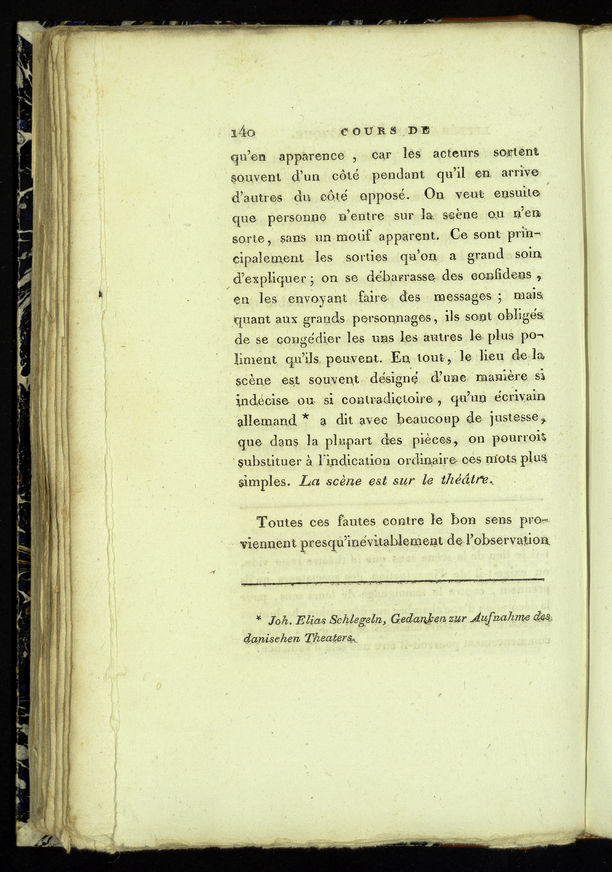 140 COURS DE

qu'en apparence, car les acteurs sortent souvent d'un côté pendant qu'il en arrive d'autres du côté opposé. On veut ensuite que personne n'entre sur la scène ou n'en sorte, sans un motif apparent. Ce sont principalement les sorties qu'on a grand soin d'expliquer; on se débarrasse des confidens, en les envoyant faire des messages; mais quant aux grands personnages, ils sont obligés de se congédier les uns les autres le plus poliment qu'ils peuvent. En tout, le lieu de la scène est souvent désigné d'une manière si indécise ou si contradictoire, qu'un écrivain allemand * a dit avec beaucoup de justesse, que dans la plupart des pièces, on pourroit substituer à l'indication ordinaire ces mots plus simples. La scène est sur le théâtre.

Toutes ces fautes contre le bon sens proviennent presqu'inévitablement de l'observation

* Joh. Elias Schlegeln, Gedanken zur Aufnahme des danischen Theaters.